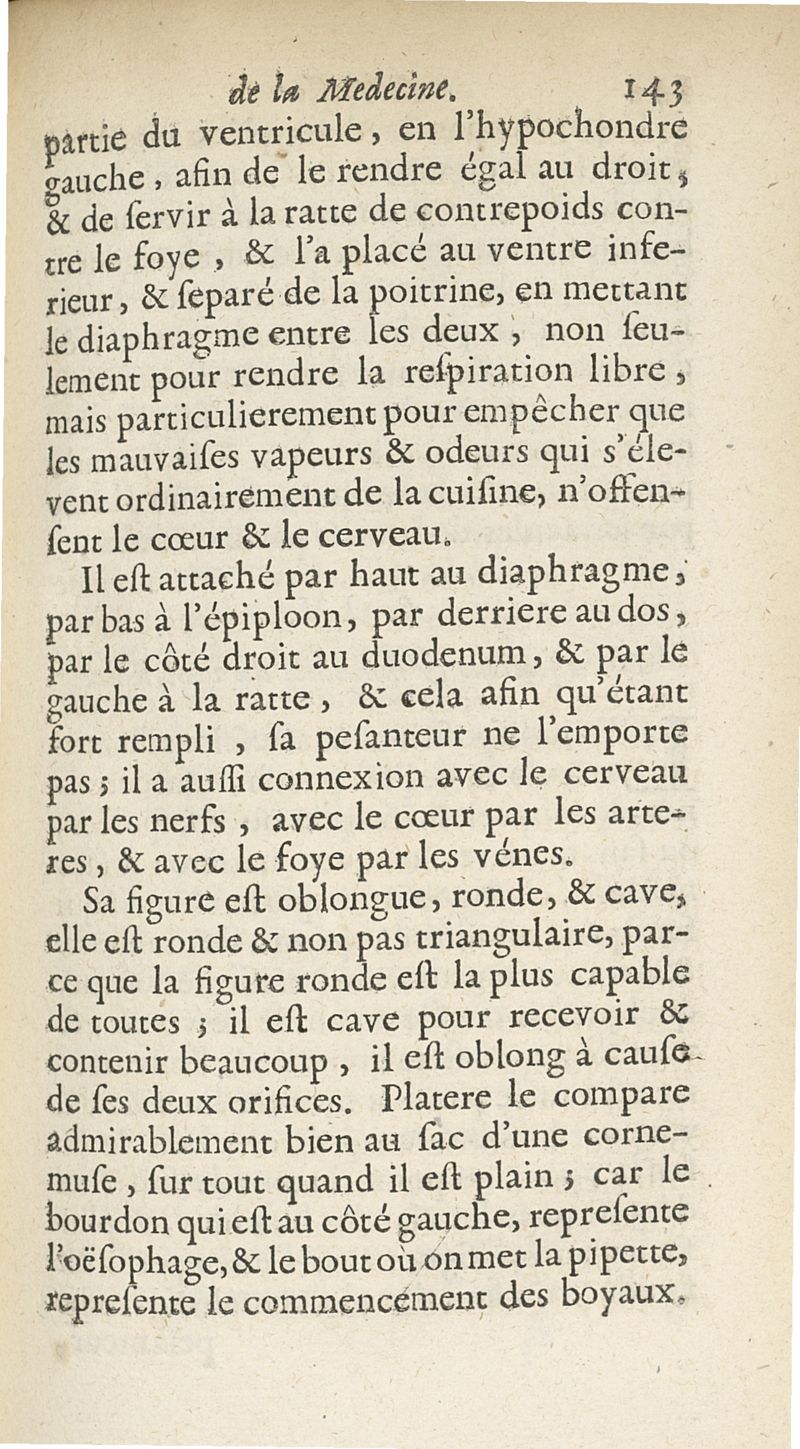 de la Medecine. 143

partie du ventricule, en l'hypochondre gauche, afin de le rendre égal au droit, & de servir à la ratte de contrepoids contre le foye, & l'a placé au ventre inferieur, & separé de la poitrine, en mettant le diaphragme entre les deux, non seulement pour rendre la respiration libre, mais particulierement pour empêcher que les mauvaises vapeurs & odeurs qui s'élevent ordinairement de la cuisine, n'offensent le cœur & le cerveau.

Il est attaché par haut au diaphragme, par bas à l'épiploon, par derriere au dos, par le côté droit au duodenum, & par le gauche à la ratte, & cela afin qu'étant fort rempli, sa pesanteur ne l'emporte pas; il a aussi connexion avec le cerveau par les nerfs, avec le cœur par les arteres, & avec le foye par les vénes.

Sa figure est oblongue, ronde, & cave, elle est ronde & non pas triangulaire, parce que la figure ronde est la plus capable de toutes; il est cave pour recevoir & contenir beaucoup, il est oblong à cause de ses deux orifices. Platere le compare admirablement bien au sac d'une cornemuse, sur tout quand il est plain; car le bourdon qui est au côté gauche, represente l'oësophage, & le bout où on met la pipette, represente le commencement des boyaux.